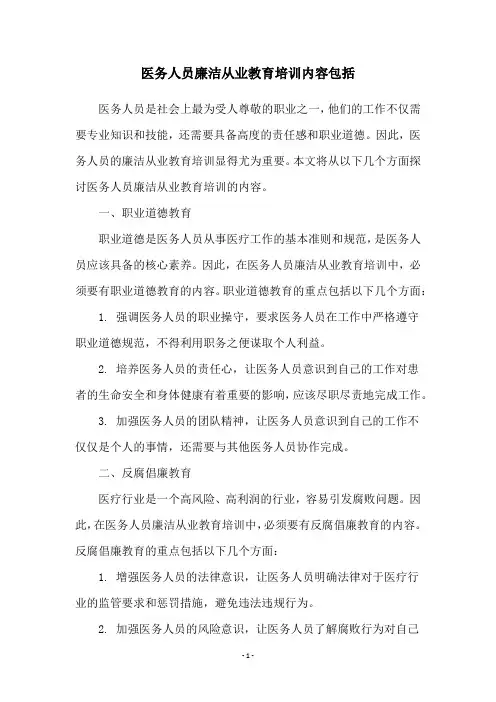 医务人员廉洁从业教育培训内容包括

医务人员是社会上最为受人尊敬的职业之一，他们的工作不仅需要专业知识和技能，还需要具备高度的责任感和职业道德。因此，医务人员的廉洁从业教育培训显得尤为重要。本文将从以下几个方面探讨医务人员廉洁从业教育培训的内容。

一、职业道德教育

职业道德是医务人员从事医疗工作的基本准则和规范，是医务人员应该具备的核心素养。因此，在医务人员廉洁从业教育培训中，必须要有职业道德教育的内容。职业道德教育的重点包括以下几个方面：

1. 强调医务人员的职业操守，要求医务人员在工作中严格遵守职业道德规范，不得利用职务之便谋取个人利益。

2. 培养医务人员的责任心，让医务人员意识到自己的工作对患者的生命安全和身体健康有着重要的影响，应该尽职尽责地完成工作。

3. 加强医务人员的团队精神，让医务人员意识到自己的工作不仅仅是个人的事情，还需要与其他医务人员协作完成。

二、反腐倡廉教育

医疗行业是一个高风险、高利润的行业，容易引发腐败问题。因此，在医务人员廉洁从业教育培训中，必须要有反腐倡廉教育的内容。反腐倡廉教育的重点包括以下几个方面：

1. 增强医务人员的法律意识，让医务人员明确法律对于医疗行业的监管要求和惩罚措施，避免违法违规行为。

2. 加强医务人员的风险意识，让医务人员了解腐败行为对自己

- 1 -